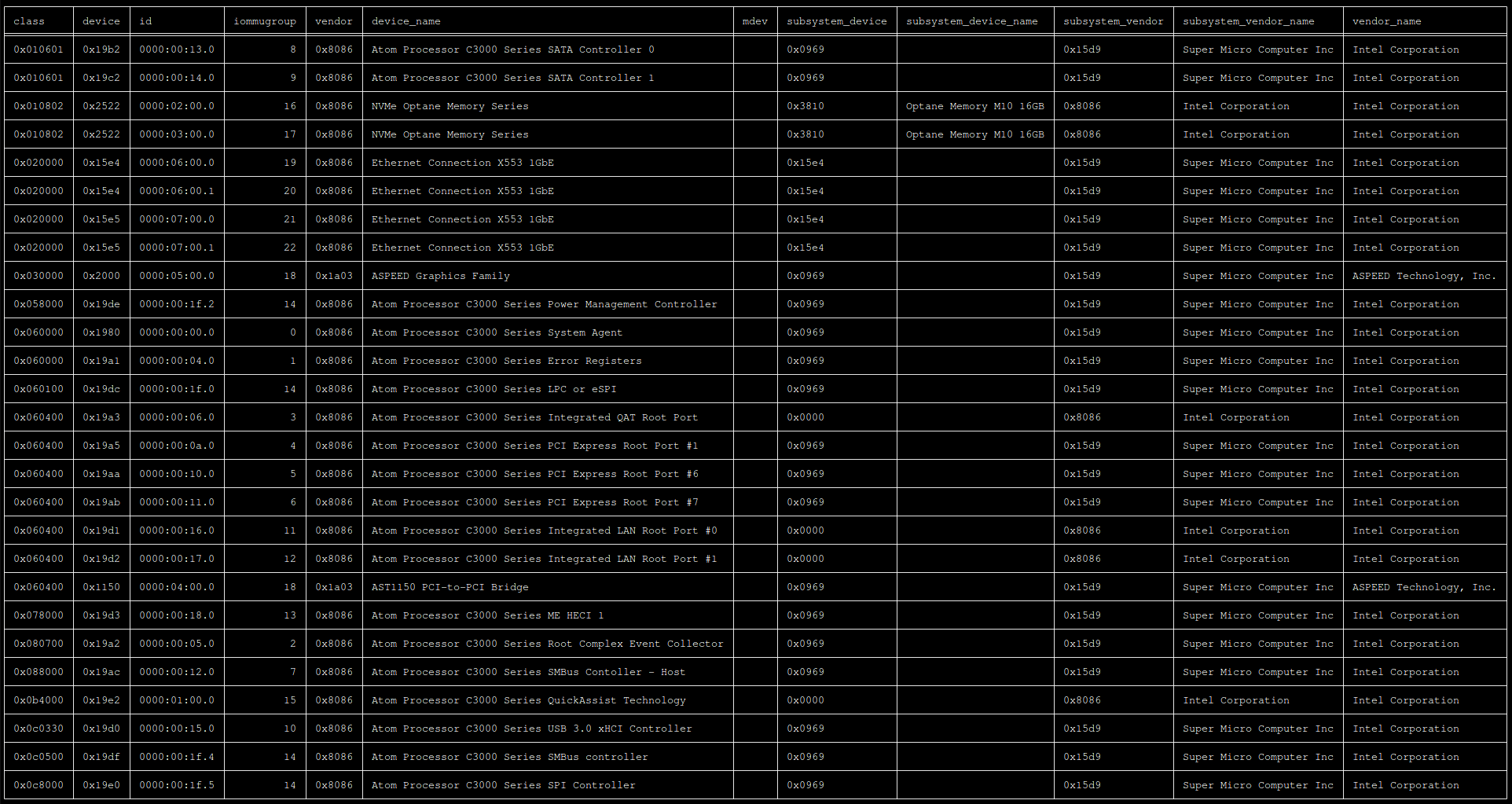 | class | device | id | iommugroup | vendor | device_name | mdev | subsystem_device | subsystem_device_name | subsystem_vendor | subsystem_vendor_name | vendor_name |
|---|---|---|---|---|---|---|---|---|---|---|---|
| 0x010601 | 0x19b2 | 0000:00:13.0 | 8 | 0x8086 | Atom Processor C3000 Series SATA Controller 0 | | 0x0969 | | 0x15d9 | Super Micro Computer Inc | Intel Corporation |
| 0x010601 | 0x19c2 | 0000:00:14.0 | 9 | 0x8086 | Atom Processor C3000 Series SATA Controller 1 | | 0x0969 | | 0x15d9 | Super Micro Computer Inc | Intel Corporation |
| 0x010802 | 0x2522 | 0000:02:00.0 | 16 | 0x8086 | NVMe Optane Memory Series | | 0x3810 | Optane Memory M10 16GB | 0x8086 | Intel Corporation | Intel Corporation |
| 0x010802 | 0x2522 | 0000:03:00.0 | 17 | 0x8086 | NVMe Optane Memory Series | | 0x3810 | Optane Memory M10 16GB | 0x8086 | Intel Corporation | Intel Corporation |
| 0x020000 | 0x15e4 | 0000:06:00.0 | 19 | 0x8086 | Ethernet Connection X553 1GbE | | 0x15e4 | | 0x15d9 | Super Micro Computer Inc | Intel Corporation |
| 0x020000 | 0x15e4 | 0000:06:00.1 | 20 | 0x8086 | Ethernet Connection X553 1GbE | | 0x15e4 | | 0x15d9 | Super Micro Computer Inc | Intel Corporation |
| 0x020000 | 0x15e5 | 0000:07:00.0 | 21 | 0x8086 | Ethernet Connection X553 1GbE | | 0x15e4 | | 0x15d9 | Super Micro Computer Inc | Intel Corporation |
| 0x020000 | 0x15e5 | 0000:07:00.1 | 22 | 0x8086 | Ethernet Connection X553 1GbE | | 0x15e4 | | 0x15d9 | Super Micro Computer Inc | Intel Corporation |
| 0x030000 | 0x2000 | 0000:05:00.0 | 18 | 0x1a03 | ASPEED Graphics Family | | 0x0969 | | 0x15d9 | Super Micro Computer Inc | ASPEED Technology, Inc. |
| 0x058000 | 0x19de | 0000:00:1f.2 | 14 | 0x8086 | Atom Processor C3000 Series Power Management Controller | | 0x0969 | | 0x15d9 | Super Micro Computer Inc | Intel Corporation |
| 0x060000 | 0x1980 | 0000:00:00.0 | 0 | 0x8086 | Atom Processor C3000 Series System Agent | | 0x0969 | | 0x15d9 | Super Micro Computer Inc | Intel Corporation |
| 0x060000 | 0x19a1 | 0000:00:04.0 | 1 | 0x8086 | Atom Processor C3000 Series Error Registers | | 0x0969 | | 0x15d9 | Super Micro Computer Inc | Intel Corporation |
| 0x060100 | 0x19dc | 0000:00:1f.0 | 14 | 0x8086 | Atom Processor C3000 Series LPC or eSPI | | 0x0969 | | 0x15d9 | Super Micro Computer Inc | Intel Corporation |
| 0x060400 | 0x19a3 | 0000:00:06.0 | 3 | 0x8086 | Atom Processor C3000 Series Integrated QAT Root Port | | 0x0000 | | 0x8086 | Intel Corporation | Intel Corporation |
| 0x060400 | 0x19a5 | 0000:00:0a.0 | 4 | 0x8086 | Atom Processor C3000 Series PCI Express Root Port #1 | | 0x0969 | | 0x15d9 | Super Micro Computer Inc | Intel Corporation |
| 0x060400 | 0x19aa | 0000:00:10.0 | 5 | 0x8086 | Atom Processor C3000 Series PCI Express Root Port #6 | | 0x0969 | | 0x15d9 | Super Micro Computer Inc | Intel Corporation |
| 0x060400 | 0x19ab | 0000:00:11.0 | 6 | 0x8086 | Atom Processor C3000 Series PCI Express Root Port #7 | | 0x0969 | | 0x15d9 | Super Micro Computer Inc | Intel Corporation |
| 0x060400 | 0x19d1 | 0000:00:16.0 | 11 | 0x8086 | Atom Processor C3000 Series Integrated LAN Root Port #0 | | 0x0000 | | 0x8086 | Intel Corporation | Intel Corporation |
| 0x060400 | 0x19d2 | 0000:00:17.0 | 12 | 0x8086 | Atom Processor C3000 Series Integrated LAN Root Port #1 | | 0x0000 | | 0x8086 | Intel Corporation | Intel Corporation |
| 0x060400 | 0x1150 | 0000:04:00.0 | 18 | 0x1a03 | AST1150 PCI-to-PCI Bridge | | 0x0969 | | 0x15d9 | Super Micro Computer Inc | ASPEED Technology, Inc. |
| 0x078000 | 0x19d3 | 0000:00:18.0 | 13 | 0x8086 | Atom Processor C3000 Series ME HECI 1 | | 0x0969 | | 0x15d9 | Super Micro Computer Inc | Intel Corporation |
| 0x080700 | 0x19a2 | 0000:00:05.0 | 2 | 0x8086 | Atom Processor C3000 Series Root Complex Event Collector | | 0x0969 | | 0x15d9 | Super Micro Computer Inc | Intel Corporation |
| 0x088000 | 0x19ac | 0000:00:12.0 | 7 | 0x8086 | Atom Processor C3000 Series SMBus Contoller - Host | | 0x0969 | | 0x15d9 | Super Micro Computer Inc | Intel Corporation |
| 0x0b4000 | 0x19e2 | 0000:01:00.0 | 15 | 0x8086 | Atom Processor C3000 Series QuickAssist Technology | | 0x0000 | | 0x8086 | Intel Corporation | Intel Corporation |
| 0x0c0330 | 0x19d0 | 0000:00:15.0 | 10 | 0x8086 | Atom Processor C3000 Series USB 3.0 xHCI Controller | | 0x0969 | | 0x15d9 | Super Micro Computer Inc | Intel Corporation |
| 0x0c0500 | 0x19df | 0000:00:1f.4 | 14 | 0x8086 | Atom Processor C3000 Series SMBus controller | | 0x0969 | | 0x15d9 | Super Micro Computer Inc | Intel Corporation |
| 0x0c8000 | 0x19e0 | 0000:00:1f.5 | 14 | 0x8086 | Atom Processor C3000 Series SPI Controller | | 0x0969 | | 0x15d9 | Super Micro Computer Inc | Intel Corporation |